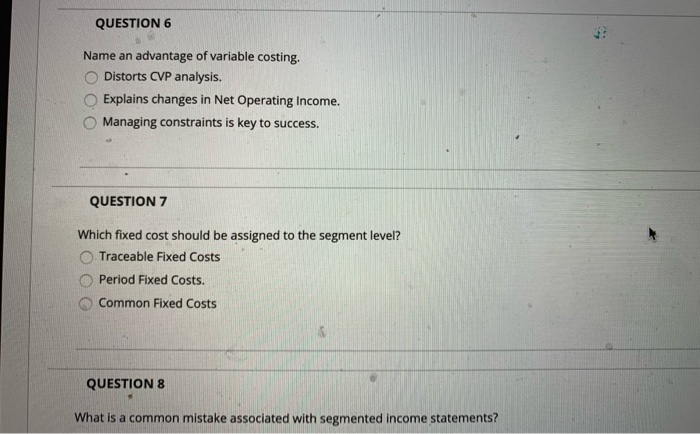 QUESTION 6

Name an advantage of variable costing.

Distorts CVP analysis.

Explains changes in Net Operating Income.

Managing constraints is key to success.

QUESTION 7

Which fixed cost should be assigned to the segment level?

Traceable Fixed Costs

Period Fixed Costs.

Common Fixed Costs

QUESTION 8

What is a common mistake associated with segmented income statements?